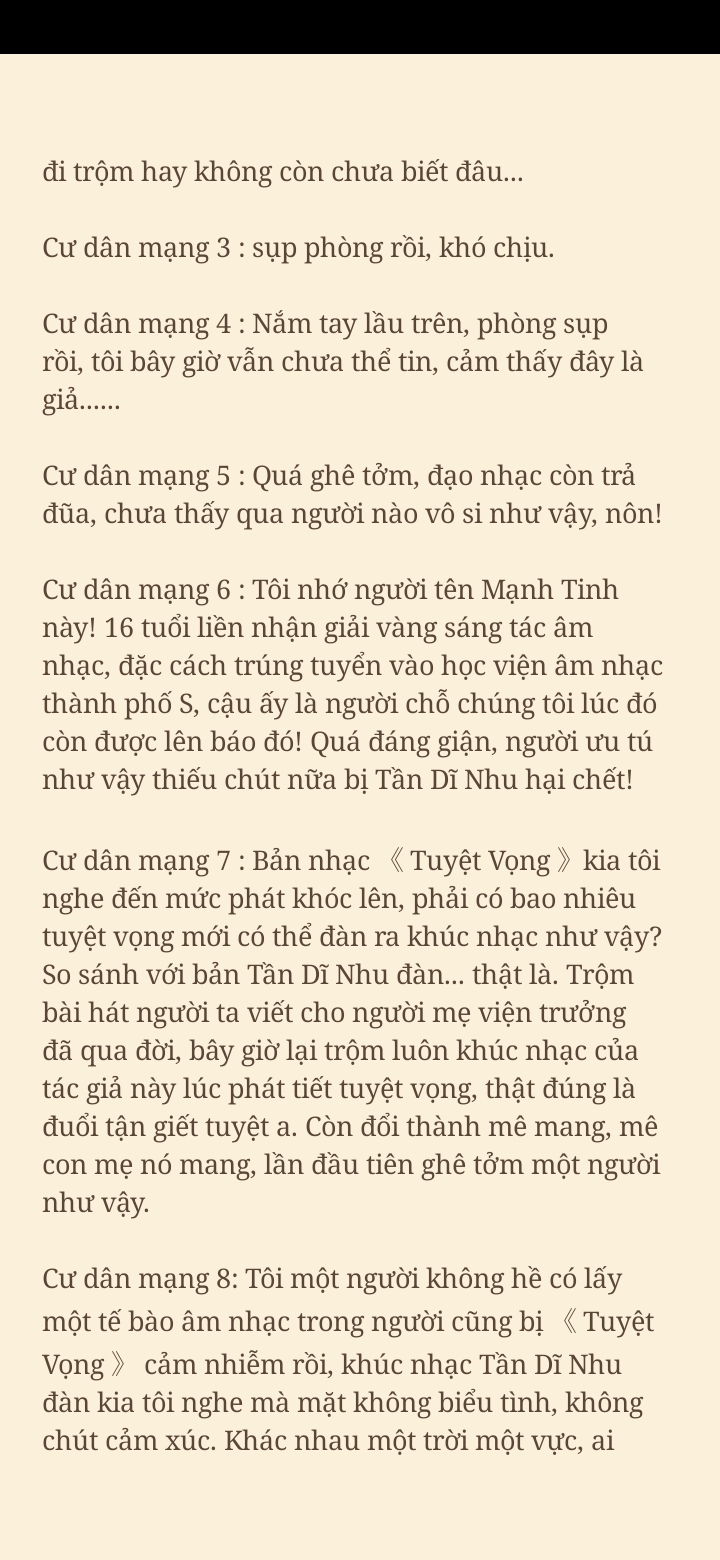 đi trộm hay không còn chưa biết đâu...

Cư dân mạng 3 : sụp phòng rồi, khó chịu.

Cư dân mạng 4 : Nắm tay lầu trên, phòng sụp rồi, tôi bây giờ vẫn chưa thể tin, cảm thấy đây là giả......

Cư dân mạng 5 : Quá ghê tởm, đạo nhạc còn trả đũa, chưa thấy qua người nào vô si như vậy, nôn!

Cư dân mạng 6 : Tôi nhớ người tên Mạnh Tinh này! 16 tuổi liền nhận giải vàng sáng tác âm nhạc, đặc cách trúng tuyển vào học viện âm nhạc thành phố S, cậu ấy là người chỗ chúng tôi lúc đó còn được lên báo đó! Quá đáng giận, người ưu tú như vậy thiếu chút nữa bị Tần Dĩ Nhu hại chết!

Cư dân mạng 7 : Bản nhạc 《Tuyệt Vọng》kia tôi nghe đến mức phát khóc lên, phải có bao nhiêu tuyệt vọng mới có thể đàn ra khúc nhạc như vậy? So sánh với bản Tần Dĩ Nhu đàn... thật là. Trộm bài hát người ta viết cho người mẹ viện trưởng đã qua đời, bây giờ lại trộm luôn khúc nhạc của tác giả này lúc phát tiết tuyệt vọng, thật đúng là đuổi tận giết tuyệt a. Còn đổi thành mê mang, mê con mẹ nó mang, lần đầu tiên ghê tởm một người như vậy.

Cư dân mạng 8: Tôi một người không hề có lấy một tế bào âm nhạc trong người cũng bị 《Tuyệt Vọng》 cảm nhiễm rồi, khúc nhạc Tần Dĩ Nhu đàn kia tôi nghe mà mặt không biểu tình, không chút cảm xúc. Khác nhau một trời một vực, ai